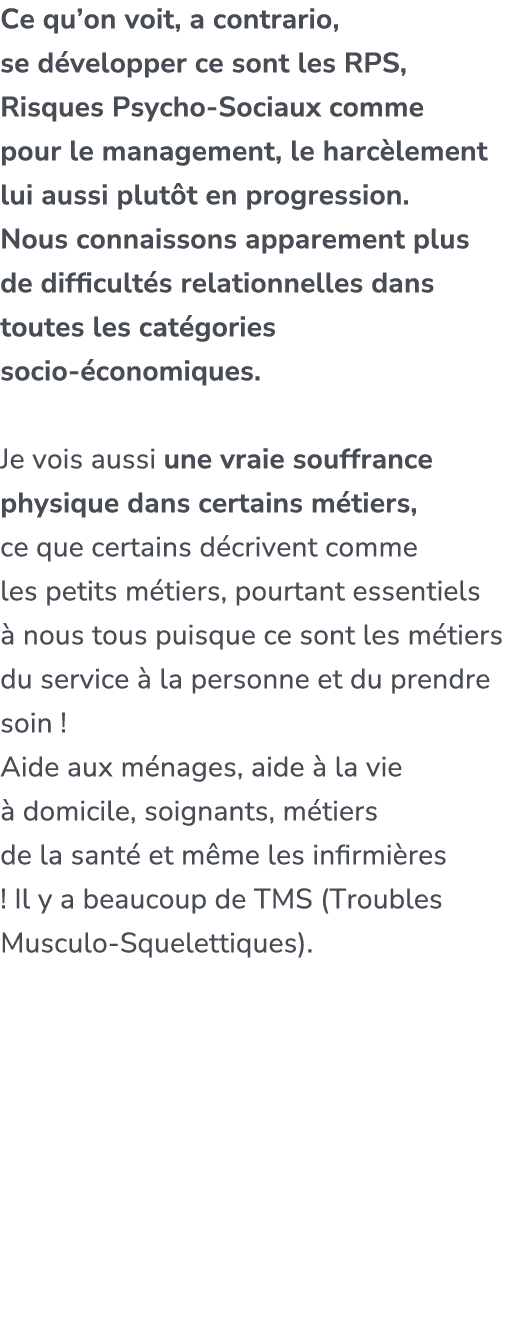 Ce qu’on voit, a contrario, se développer ce sont les RPS, Risques Psycho-Sociaux comme pour le management, le harcèlement lui aussi plutôt en progression. Nous connaissons apparement plus de difficultés relationnelles dans toutes les catégories socio-économiques.

Je vois aussi une vraie souffrance physique dans certains métiers, ce que certains décrivent comme les petits métiers, pourtant essentiels à nous tous puisque ce sont les métiers du service à la personne et du prendre soin !
Aide aux ménages, aide à la vie à domicile, soignants, métiers de la santé et même les infirmières ! Il y a beaucoup de TMS (Troubles Musculo-Squelettiques).